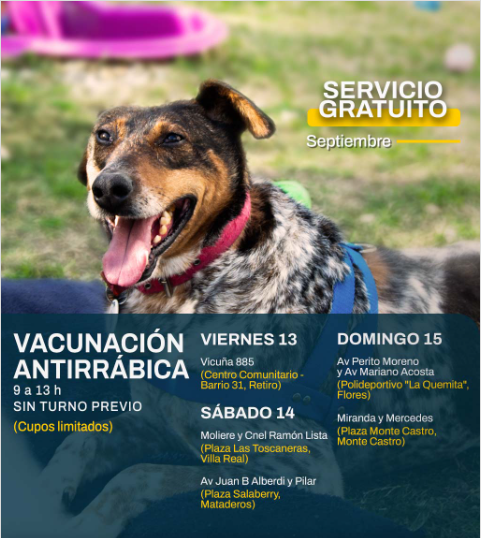 SERVICIO GRATUITO

Septiembre

VACUNACIÓN ANTIRRÁBICA
9 a 13 h
SIN TURNO PREVIO
(Cupos limitados)

VIERNES 13
Vicuña 885
(Centro Comunitario - Barrio 31, Retiro)

SÁBADO 14
Moliere y Cnel Ramón Lista
(Plaza Las Toscaneras, Villa Real)

Av Juan B Alberdi y Pilar
(Plaza Salaberry, Mataderos)

DOMINGO 15
Av Perito Moreno y Av Mariano Acosta
(Polideportivo "La Quemita", Flores)

Miranda y Mercedes
(Plaza Monte Castro, Monte Castro)